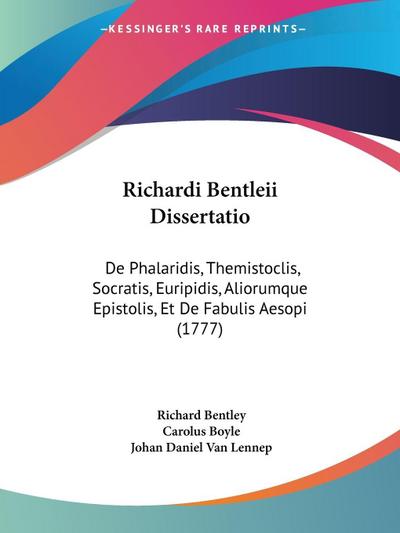 —KESSINGER'S RARE REPRINTS—

Richardi Bentleii Dissertatio

De Phalaridis, Themistoclis, Socratis, Euripidis, Aliorumque Epistolis, Et De Fabulis Aesopi (1777)

Richard Bentley
Carolus Boyle
Johan Daniel Van Lennep